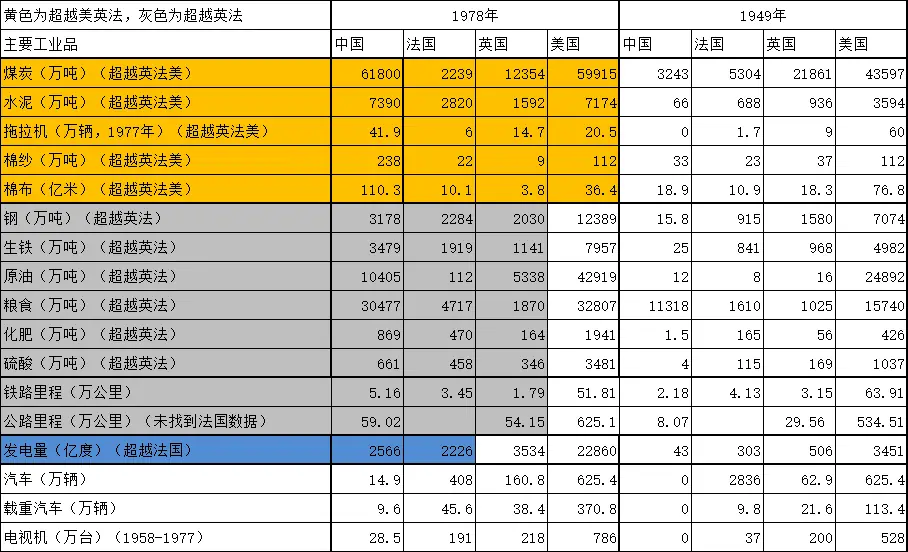 | 黄色为超越美英法，灰色为超越英法 | 1978年 | | | | 1949年 | | | |
|---|---|---|---|---|---|---|---|---|
| 主要工业品 | 中国 | 法国 | 英国 | 美国 | 中国 | 法国 | 英国 | 美国 |
| 煤炭（万吨）（超越英法美） | 61800 | 2239 | 12354 | 59915 | 3243 | 5304 | 21861 | 43597 |
| 水泥（万吨）（超越英法美） | 7390 | 2820 | 1592 | 7174 | 66 | 688 | 936 | 3594 |
| 拖拉机（万辆，1977年）（超越英法美） | 41.9 | 6 | 14.7 | 20.5 | 0 | 1.7 | 9 | 60 |
| 棉纱（万吨）（超越英法美） | 238 | 22 | 9 | 112 | 33 | 23 | 37 | 112 |
| 棉布（亿米）（超越英法美） | 110.3 | 10.1 | 3.8 | 36.4 | 18.9 | 10.9 | 18.3 | 76.8 |
| 钢（万吨）（超越英法） | 3178 | 2284 | 2030 | 12389 | 15.8 | 915 | 1580 | 7074 |
| 生铁（万吨）（超越英法） | 3479 | 1919 | 1141 | 7957 | 25 | 841 | 968 | 4982 |
| 原油（万吨）（超越英法） | 10405 | 112 | 5338 | 42919 | 12 | 8 | 16 | 24892 |
| 粮食（万吨）（超越英法） | 30477 | 4717 | 1870 | 32807 | 11318 | 1610 | 1025 | 15740 |
| 化肥（万吨）（超越英法） | 869 | 470 | 164 | 1941 | 1.5 | 165 | 56 | 426 |
| 硫酸（万吨）（超越英法） | 661 | 458 | 346 | 3481 | 4 | 115 | 169 | 1037 |
| 铁路里程（万公里） | 5.16 | 3.45 | 1.79 | 51.81 | 2.18 | 4.13 | 3.15 | 63.91 |
| 公路里程（万公里）（未找到法国数据） | 59.02 | | 54.15 | 625.1 | 8.07 | | 29.56 | 534.51 |
| 发电量（亿度）（超越法国） | 2566 | 2226 | 3534 | 22860 | 43 | 303 | 506 | 3451 |
| 汽车（万辆） | 14.9 | 408 | 160.8 | 625.4 | 0 | 2836 | 62.9 | 625.4 |
| 载重汽车（万辆） | 9.6 | 45.6 | 38.4 | 370.8 | 0 | 9.8 | 21.6 | 113.4 |
| 电视机（万台）（1958-1977） | 28.5 | 191 | 218 | 786 | 0 | 37 | 200 | 528 |